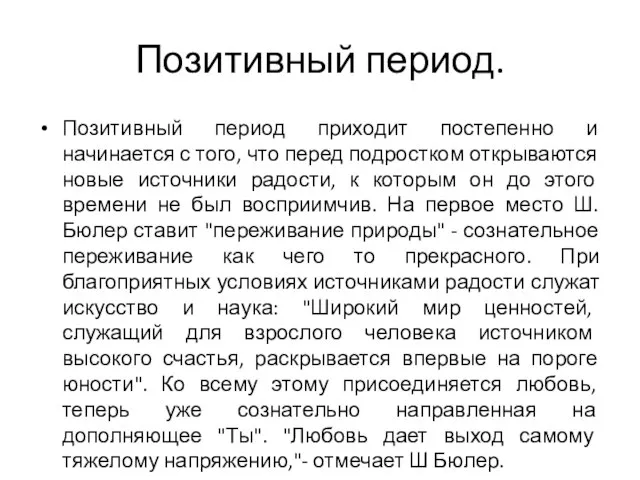 Позитивный период.

• Позитивный период приходит постепенно и начинается с того, что перед подростком открываются новые источники радости, к которым он до этого времени не был восприимчив. На первое место Ш. Бюлер ставит "переживание природы" - сознательное переживание как чего то прекрасного. При благоприятных условиях источниками радости служат искусство и наука: "Широкий мир ценностей, служащий для взрослого человека источником высокого счастья, раскрывается впервые на пороге юности". Ко всему этому присоединяется любовь, теперь уже сознательно направленная на дополняющее "Ты". "Любовь дает выход самому тяжелому напряжению,"- отмечает Ш Бюлер.